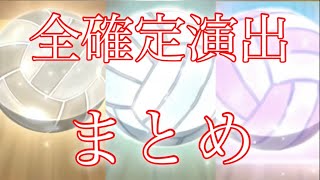 全確定演出

まとめ